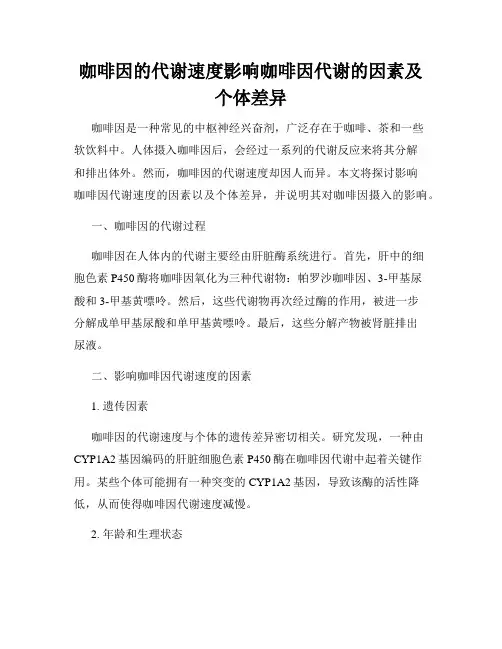 咖啡因的代谢速度影响咖啡因代谢的因素及个体差异

咖啡因是一种常见的中枢神经兴奋剂，广泛存在于咖啡、茶和一些软饮料中。人体摄入咖啡因后，会经过一系列的代谢反应来将其分解和排出体外。然而，咖啡因的代谢速度却因人而异。本文将探讨影响咖啡因代谢速度的因素以及个体差异，并说明其对咖啡因摄入的影响。

一、咖啡因的代谢过程

咖啡因在人体内的代谢主要经由肝脏酶系统进行。首先，肝中的细胞色素 P450 酶将咖啡因氧化为三种代谢物：帕罗沙咖啡因、3-甲基尿酸和 3-甲基黄嘌呤。然后，这些代谢物再次经过酶的作用，被进一步分解成单甲基尿酸和单甲基黄嘌呤。最后，这些分解产物被肾脏排出尿液。

二、影响咖啡因代谢速度的因素

1. 遗传因素

咖啡因的代谢速度与个体的遗传差异密切相关。研究发现，一种由 CYP1A2 基因编码的肝脏细胞色素 P450 酶在咖啡因代谢中起着关键作用。某些个体可能拥有一种突变的 CYP1A2 基因，导致该酶的活性降低，从而使得咖啡因代谢速度减慢。

2. 年龄和生理状态